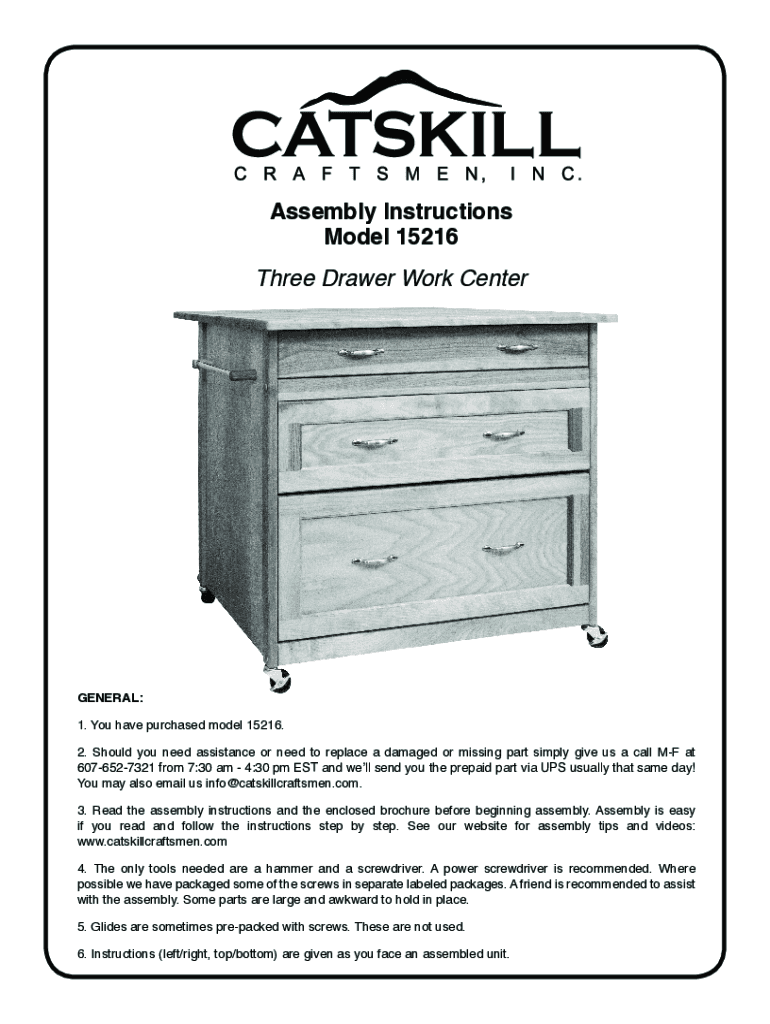 CATSKILL
CRAFTSMEN, INC.

Assembly Instructions
Model 15216

Three Drawer Work Center

GENERAL:

1. You have purchased model 15216.

2. Should you need assistance or need to replace a damaged or missing part simply give us a call M-F at 607-652-7321 from 7:30 am - 4:30 pm EST and we'll send you the prepaid part via UPS usually that same day! You may also email us info@catskillcraftsmen.com.

3. Read the assembly instructions and the enclosed brochure before beginning assembly. Assembly is easy if you read and follow the instructions step by step. See our website for assembly tips and videos: www.catskillcraftsmen.com

4. The only tools needed are a hammer and a screwdriver. A power screwdriver is recommended. Where possible we have packaged some of the screws in separate labeled packages. A friend is recommended to assist with the assembly. Some parts are large and awkward to hold in place.

5. Glides are sometimes pre-packed with screws. These are not used.

6. Instructions (left/right, top/bottom) are given as you face an assembled unit.